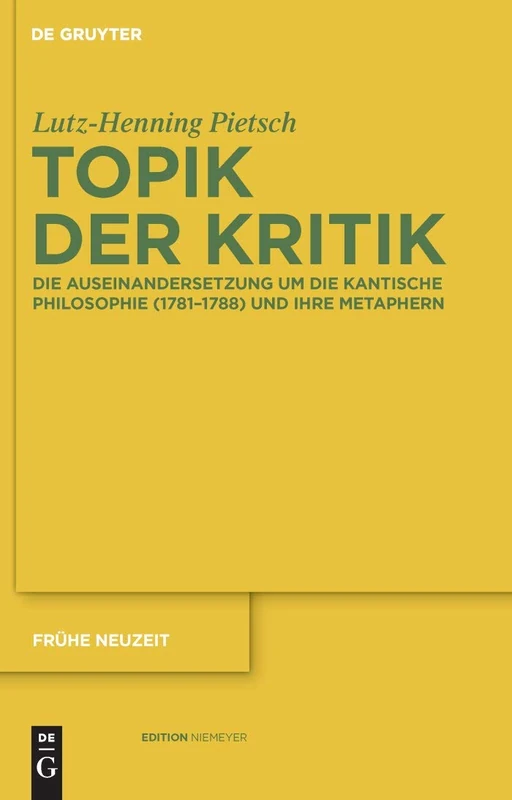 DE GRUYTER

Lutz-Henning Pietsch

TOPIK DER KRITIK

DIE AUSEINANDERSETZUNG UM DIE KANTISCHE PHILOSOPHIE (1781–1788) UND IHRE METAPHERN

FRÜHE NEUZEIT

DE G

EDITION NIEMEYER